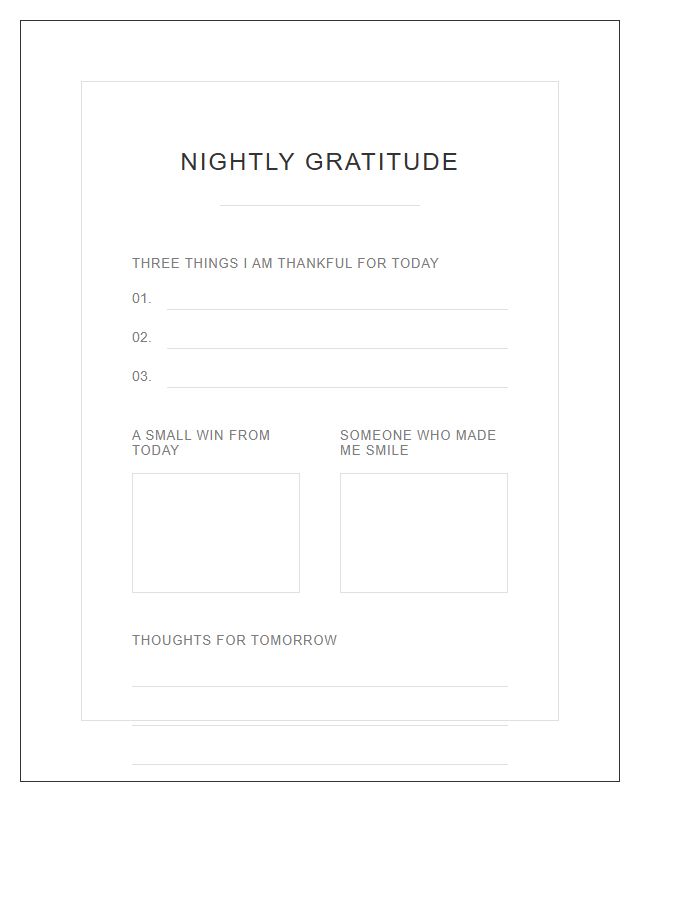 NIGHTLY GRATITUDE

THREE THINGS I AM THANKFUL FOR TODAY

01.

02.

03.

A SMALL WIN FROM TODAY

SOMEONE WHO MADE ME SMILE

THOUGHTS FOR TOMORROW